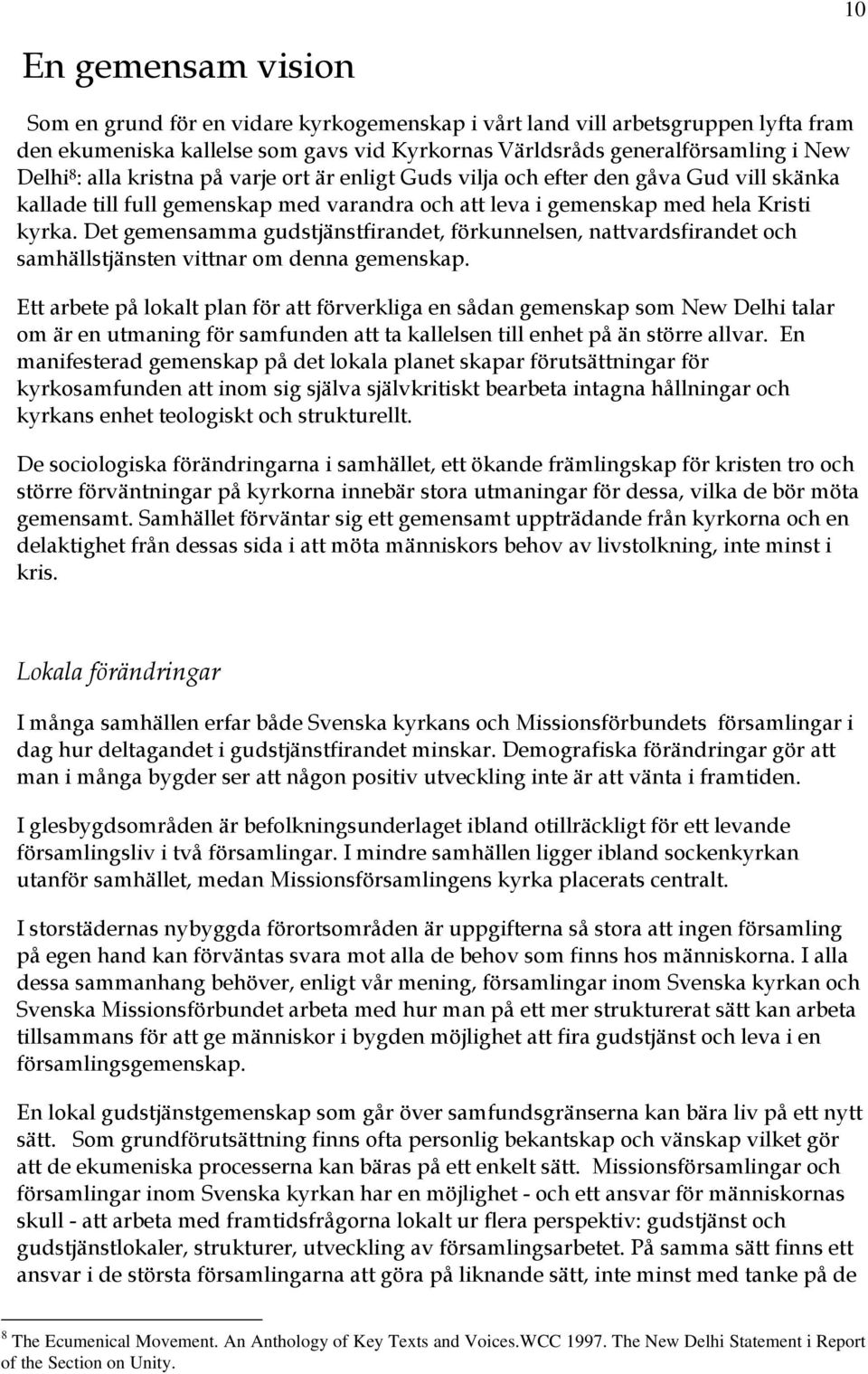 10

En gemensam vision

Som en grund för en vidare kyrkogemenskap i vårt land vill arbetsgruppen lyfta fram den ekumeniska kallelse som gavs vid Kyrkornas Världsråds generalförsamling i New Delhi$^8$: alla kristna på varje ort är enligt Guds vilja och efter den gåva Gud vill skänka kallade till full gemenskap med varandra och att leva i gemenskap med hela Kristi kyrka. Det gemensamma gudstjänstfirandet, förkunnelsen, nattvardsfirandet och samhällstjänsten vittnar om denna gemenskap.

Ett arbete på lokalt plan för att förverkliga en sådan gemenskap som New Delhi talar om är en utmaning för samfunden att ta kallelsen till enhet på än större allvar. En manifesterad gemenskap på det lokala planet skapar förutsättningar för kyrkosamfunden att inom sig själva självkritiskt bearbeta intagna hållningar och kyrkans enhet teologiskt och strukturellt.

De sociologiska förändringarna i samhället, ett ökande främlingskap för kristen tro och större förväntningar på kyrkorna innebär stora utmaningar för dessa, vilka de bör möta gemensamt. Samhället förväntar sig ett gemensamt uppträdande från kyrkorna och en delaktighet från dessas sida i att möta människors behov av livstolkning, inte minst i kris.

Lokala förändringar

I många samhällen erfar både Svenska kyrkans och Missionsförbundets församlingar i dag hur deltagandet i gudstjänstfirandet minskar. Demografiska förändringar gör att man i många bygder ser att någon positiv utveckling inte är att vänta i framtiden.

I glesbygdsområden är befolkningsunderlaget ibland otillräckligt för ett levande församlingsliv i två församlingar. I mindre samhällen ligger ibland sockenkyrkan utanför samhället, medan Missionsförsamlingens kyrka placerats centralt.

I storstädernas nybyggda förortsområden är uppgifterna så stora att ingen församling på egen hand kan förväntas svara mot alla de behov som finns hos människorna. I alla dessa sammanhang behöver, enligt vår mening, församlingar inom Svenska kyrkan och Svenska Missionsförbundet arbeta med hur man på ett mer strukturerat sätt kan arbeta tillsammans för att ge människor i bygden möjlighet att fira gudstjänst och leva i en församlingsgemenskap.

En lokal gudstjänstgemenskap som går över samfundsgränserna kan bära liv på ett nytt sätt. Som grundförutsättning finns ofta personlig bekantskap och vänskap vilket gör att de ekumeniska processerna kan bäras på ett enkelt sätt. Missionsförsamlingar och församlingar inom Svenska kyrkan har en möjlighet - och ett ansvar för människornas skull - att arbeta med framtidsfrågorna lokalt ur flera perspektiv: gudstjänst och gudstjänstlokaler, strukturer, utveckling av församlingsarbetet. På samma sätt finns ett ansvar i de största församlingarna att göra på liknande sätt, inte minst med tanke på de

$^8$ The Ecumenical Movement. An Anthology of Key Texts and Voices.WCC 1997. The New Delhi Statement i Report of the Section on Unity.